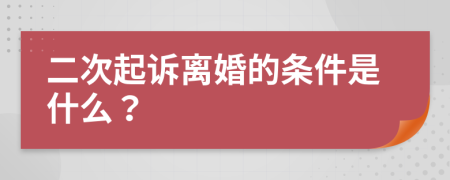 二次起诉离婚的条件是什么？